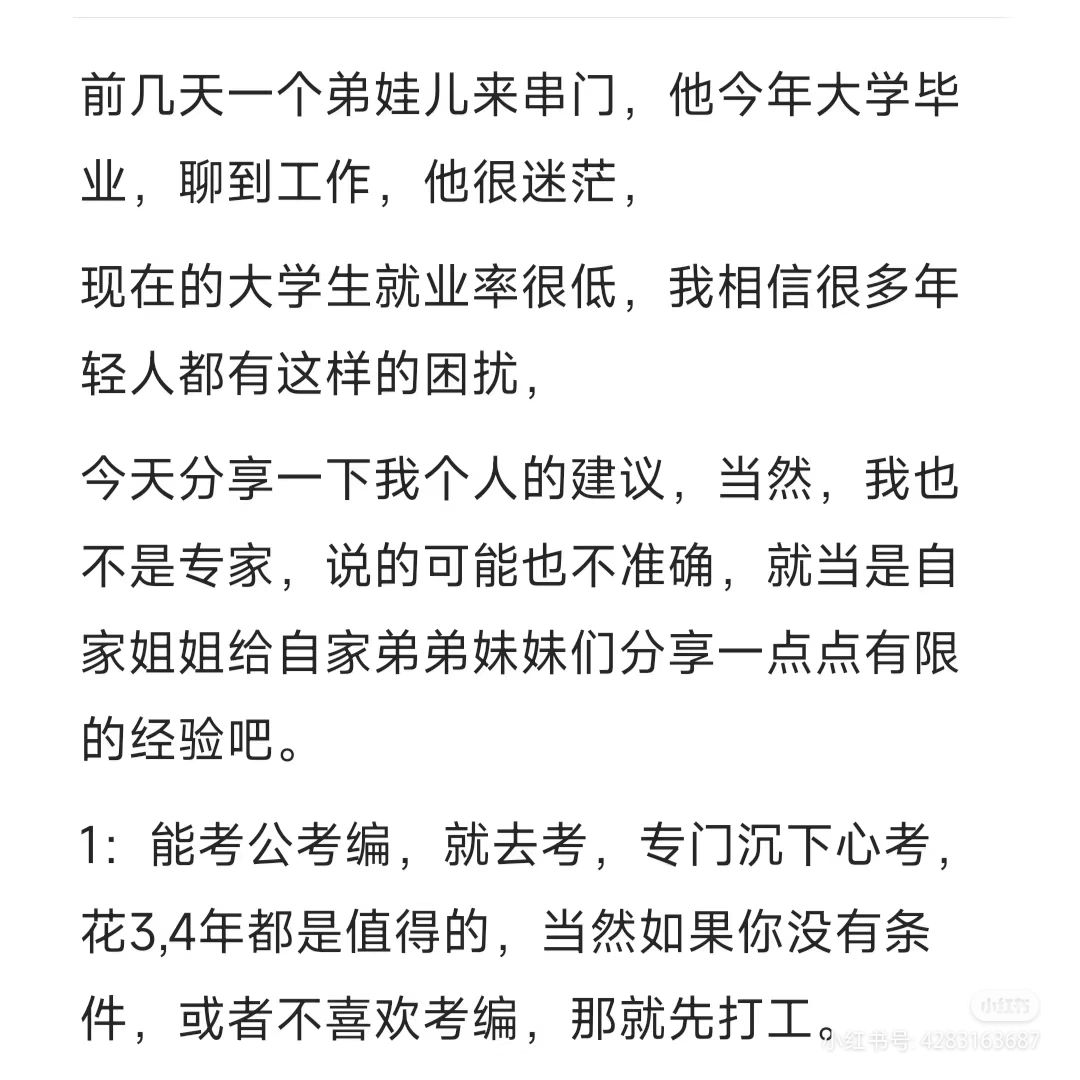 前几天一个弟娃儿来串门，他今年大学毕业，聊到工作，他很迷茫，

现在的大学生就业率很低，我相信很多年轻人都有这样的困扰，

今天分享一下我个人的建议，当然，我也不是专家，说的可能也不准确，就当是自家姐姐给自家弟弟妹妹们分享一点点有限的经验吧。

1：能考公考编，就去考，专门沉下心考，花3,4年都是值得的，当然如果你没有条件，或者不喜欢考编，那就先打工。

小红书
小红书号: 4283163687